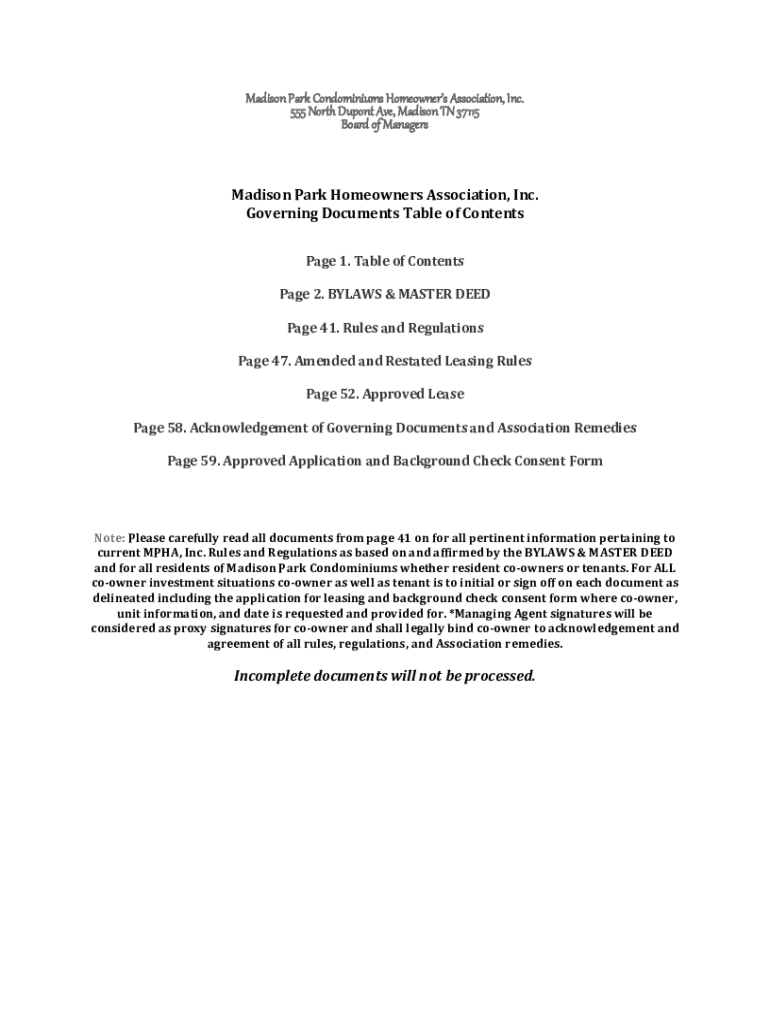 Madison Park Condominiums Homeowner's Association, Inc.
555 North Dupont Ave, Madison TN 37115
Board of Managers

Madison Park Homeowners Association, Inc.
Governing Documents Table of Contents

Page 1. Table of Contents

Page 2. BYLAWS & MASTER DEED

Page 41. Rules and Regulations

Page 47. Amended and Restated Leasing Rules

Page 52. Approved Lease

Page 58. Acknowledgement of Governing Documents and Association Remedies

Page 59. Approved Application and Background Check Consent Form

Note: Please carefully read all documents from page 41 on for all pertinent information pertaining to current MPHA, Inc. Rules and Regulations as based on and affirmed by the BYLAWS & MASTER DEED and for all residents of Madison Park Condominiums whether resident co-owners or tenants. For ALL co-owner investment situations co-owner as well as tenant is to initial or sign off on each document as delineated including the application for leasing and background check consent form where co-owner, unit information, and date is requested and provided for. *Managing Agent signatures will be considered as proxy signatures for co-owner and shall legally bind co-owner to acknowledgement and agreement of all rules, regulations, and Association remedies.

Incomplete documents will not be processed.